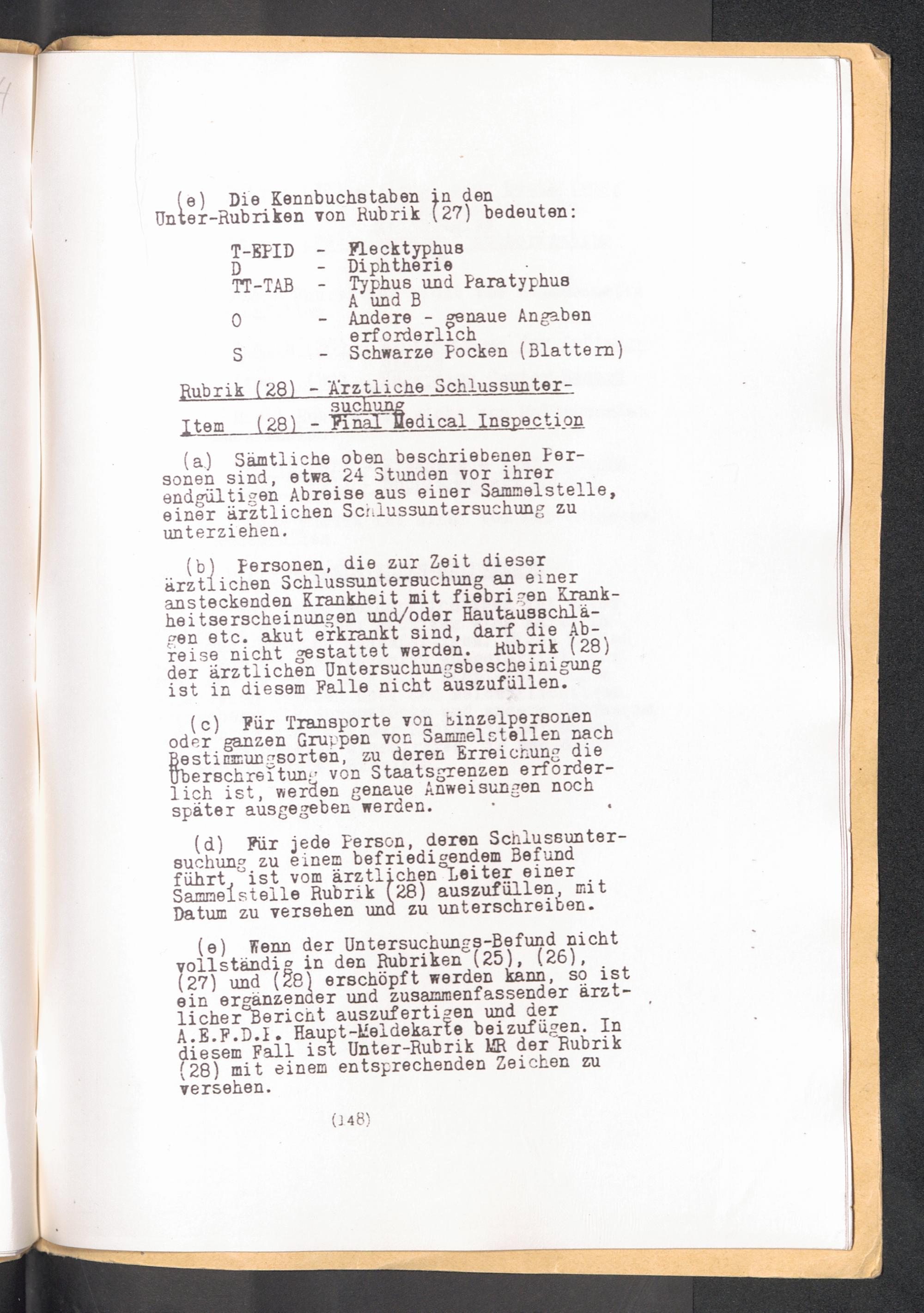 (e) Die Kennbuchstaben in den Unter-Rubriken von Rubrik (27) bedeuten:

T-EPID - Flecktyphus
D - Diphtherie
TT-TAB - Typhus und Paratyphus A und B
O - Andere - genaue Angaben erforderlich
S - Schwarze Pocken (Blattern)

Rubrik (28) - Ärztliche Schlussuntersuchung
Item (28) - Final Medical Inspection

(a) Sämtliche oben beschriebenen Personen sind, etwa 24 Stunden vor ihrer endgültigen Abreise aus einer Sammelstelle, einer ärztlichen Schlussuntersuchung zu unterziehen.

(b) Personen, die zur Zeit dieser ärztlichen Schlussuntersuchung an einer ansteckenden Krankheit mit fiebrigen Krankheitserscheinungen und/oder Hautausschlägen etc. akut erkrankt sind, darf die Abreise nicht gestattet werden. Rubrik (28) der ärztlichen Untersuchungsbescheinigung ist in diesem Falle nicht auszufüllen.

(c) Für Transporte von Einzelpersonen oder ganzen Gruppen von Sammelstellen nach Bestimmungsorten, zu deren Erreichung die Überschreitung von Staatsgrenzen erforderlich ist, werden genaue Anweisungen noch später ausgegeben werden.

(d) Für jede Person, deren Schlussuntersuchung zu einem befriedigendem Befund führt, ist vom ärztlichen Leiter einer Sammelstelle Rubrik (28) auszufüllen, mit Datum zu versehen und zu unterschreiben.

(e) Wenn der Untersuchungs-Befund nicht vollständig in den Rubriken (25), (26), (27) und (28) erschöpft werden kann, so ist ein ergänzender und zusammenfassender ärztlicher Bericht auszufertigen und der A.E.F.D.P. Haupt-Meldekarte beizufügen. In diesem Fall ist Unter-Rubrik MR der Rubrik (28) mit einem entsprechenden Zeichen zu versehen.

(148)